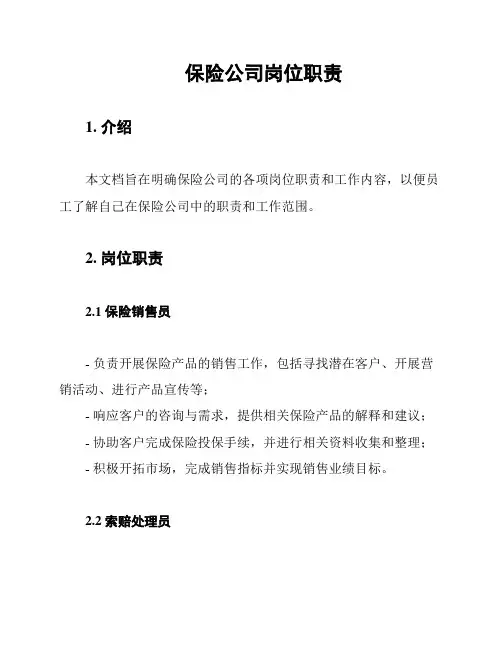 保险公司岗位职责

1. 介绍

本文档旨在明确保险公司的各项岗位职责和工作内容，以便员工了解自己在保险公司中的职责和工作范围。

2. 岗位职责

2.1 保险销售员

- 负责开展保险产品的销售工作，包括寻找潜在客户、开展营销活动、进行产品宣传等；
- 响应客户的咨询与需求，提供相关保险产品的解释和建议；
- 协助客户完成保险投保手续，并进行相关资料收集和整理；
- 积极开拓市场，完成销售指标并实现销售业绩目标。

2.2 索赔处理员